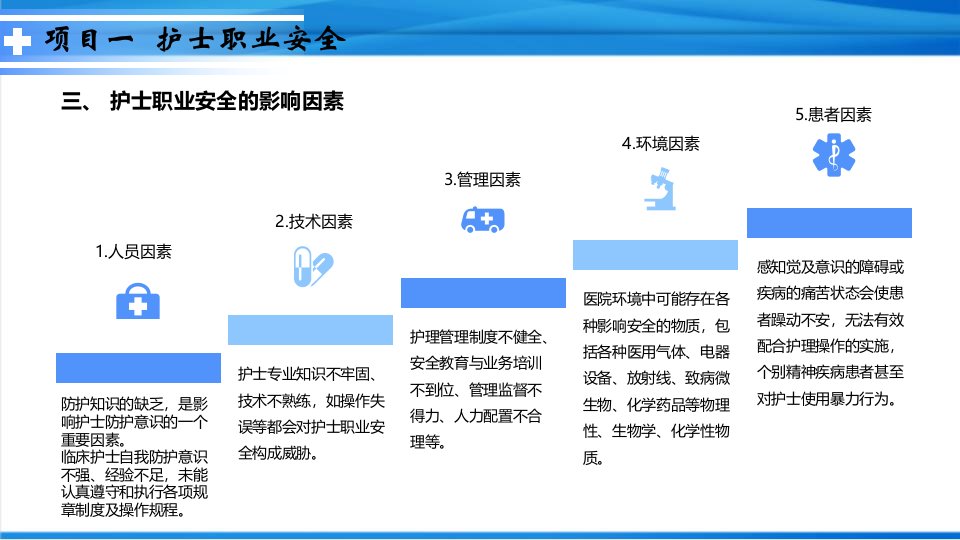 项目一 护士职业安全

三、 护士职业安全的影响因素

1.人员因素

防护知识的缺乏，是影响护士防护意识的一个重要因素。
临床护士自我防护意识不强、经验不足，未能认真遵守和执行各项规章制度及操作规程。

2.技术因素

护士专业知识不牢固、技术不熟练，如操作失误等都会对护士职业安全构成威胁。

3.管理因素

护理管理制度不健全、安全教育与业务培训不到位、管理监督不得力、人力配置不合理等。

4.环境因素

医院环境中可能存在各种影响安全的物质，包括各种医用气体、电器设备、放射线、致病微生物、化学药品等物理性、生物学、化学性物质。

5.患者因素

感知觉及意识的障碍或疾病的痛苦状态会使患者躁动不安，无法有效配合护理操作的实施，个别精神疾病患者甚至对护士使用暴力行为。